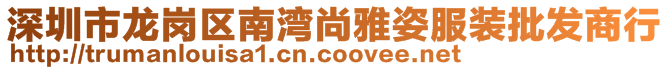 深圳市龙岗区南湾尚雅姿服装批发商行
http://trumanlouisa1.cn.coovee.net